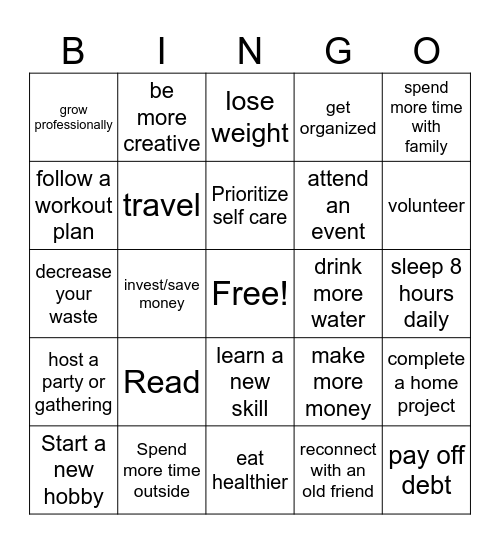 | B | I | N | G | O |
|---|---|---|---|---|
| grow professionally | be more creative | lose weight | get organized | spend more time with family |
| follow a workout plan | travel | Prioritize self care | attend an event | volunteer |
| decrease your waste | invest/save money | Free! | drink more water | sleep 8 hours daily |
| host a party or gathering | Read | learn a new skill | make more money | complete a home project |
| Start a new hobby | Spend more time outside | eat healthier | reconnect with an old friend | pay off debt |